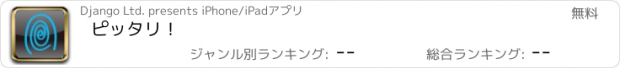 Django Ltd. presents iPhone/iPadアプリ

無料

ピッタリ！

ジャンル別ランキング: --

総合ランキング: --